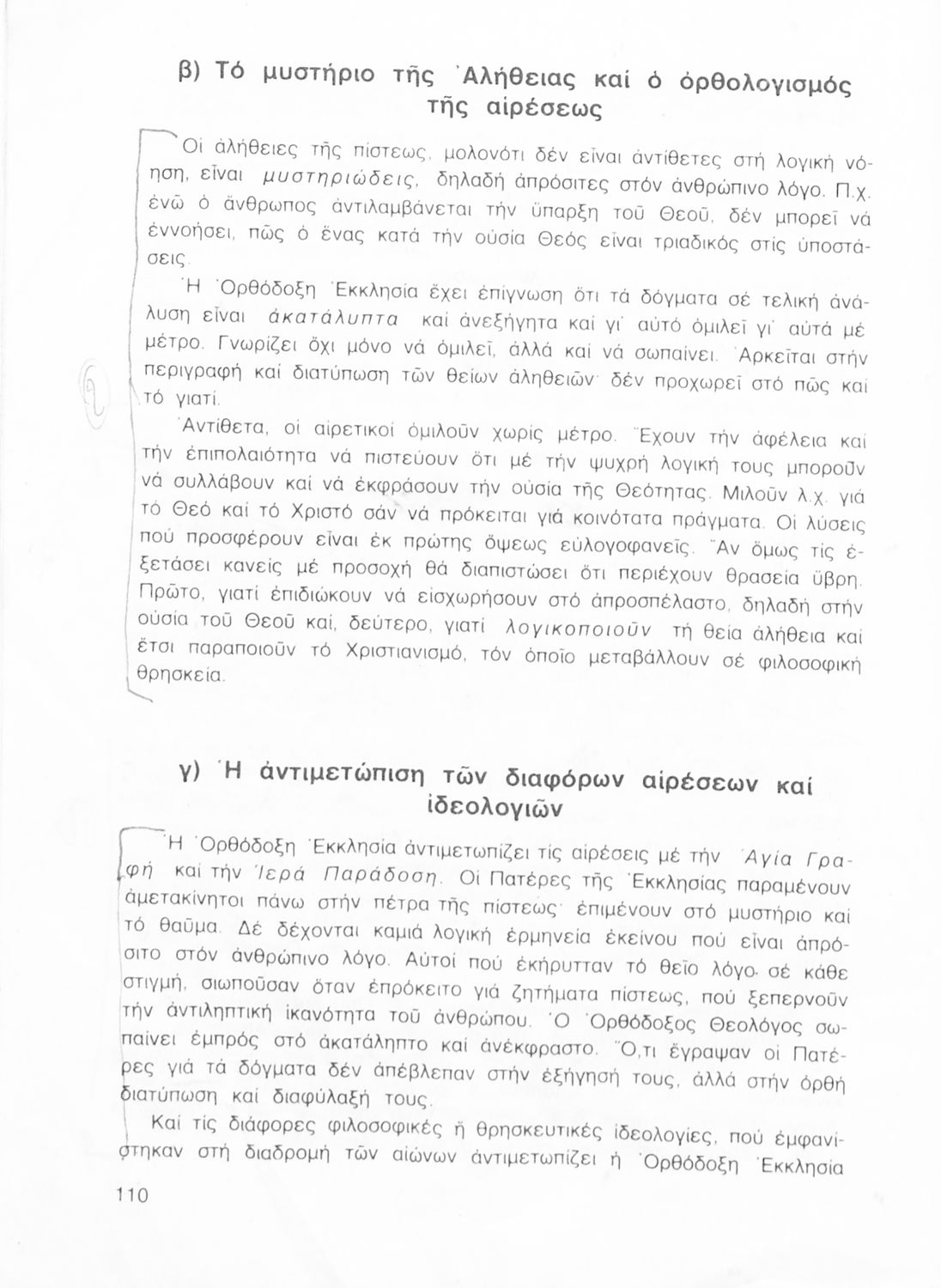 β) Τό μυστήριο τῆς Ἀλήθειας καί ὁ ὀρθολογισμός τῆς αἱρέσεως

Οἱ ἀλήθειες τῆς πίστεως, μολονότι δέν εἶναι ἀντίθετες στή λογική νόηση, εἶναι μυστηριώδεις, δηλαδή ἀπρόσιτες στόν ἀνθρώπινο λόγο. Π.χ. ἐνῶ ὁ ἄνθρωπος ἀντιλαμβάνεται τήν ὕπαρξη τοῦ Θεοῦ, δέν μπορεῖ νά ἐννοήσει, πῶς ὁ ἕνας κατά τήν οὐσία Θεός εἶναι τριαδικός στίς ὑποστάσεις.

Ἡ Ὀρθόδοξη Ἐκκλησία ἔχει ἐπίγνωση ὅτι τά δόγματα σέ τελική ἀνάλυση εἶναι ἀκατάλυπτα καί ἀνεξήγητα καί γι' αὐτό ὁμιλεῖ γι' αὐτά μέ μέτρο. Γνωρίζει ὄχι μόνο νά ὁμιλεῖ, ἀλλά καί νά σωπαίνει. Ἀρκεῖται στήν περιγραφή καί διατύπωση τῶν θείων ἀληθειῶν· δέν προχωρεῖ στό πῶς καί τό γιατί.

Ἀντίθετα, οἱ αἱρετικοί ὁμιλοῦν χωρίς μέτρο. Ἔχουν τήν ἀφέλεια καί τήν ἐπιπολαιότητα νά πιστεύουν ὅτι μέ τήν ψυχρή λογική τους μποροῦν νά συλλάβουν καί νά ἐκφράσουν τήν οὐσία τῆς Θεότητας. Μιλοῦν λ.χ. γιά τό Θεό καί τό Χριστό σάν νά πρόκειται γιά κοινότατα πράγματα. Οἱ λύσεις πού προσφέρουν εἶναι ἐκ πρώτης ὄψεως εὐλογοφανεῖς. Ἄν ὅμως τίς ἐξετάσει κανείς μέ προσοχή θά διαπιστώσει ὅτι περιέχουν θρασεία ὕβρη. Πρῶτο, γιατί ἐπιδιώκουν νά εἰσχωρήσουν στό ἀπροσπέλαστο, δηλαδή στήν οὐσία τοῦ Θεοῦ καί, δεύτερο, γιατί λογικοποιοῦν τή θεία ἀλήθεια καί ἔτσι παραποιοῦν τό Χριστιανισμό, τόν ὁποῖο μεταβάλλουν σέ φιλοσοφική θρησκεία.

γ) Ἡ ἀντιμετώπιση τῶν διαφόρων αἱρέσεων καί ἰδεολογιῶν

Ἡ Ὀρθόδοξη Ἐκκλησία ἀντιμετωπίζει τίς αἱρέσεις μέ τήν Ἁγία Γραφή καί τήν Ἱερά Παράδοση. Οἱ Πατέρες τῆς Ἐκκλησίας παραμένουν ἀμετακίνητοι πάνω στήν πέτρα τῆς πίστεως· ἐπιμένουν στό μυστήριο καί τό θαῦμα. Δέ δέχονται καμιά λογική ἑρμηνεία ἐκείνου πού εἶναι ἀπρόσιτο στόν ἀνθρώπινο λόγο. Αὐτοί πού ἐκήρυτταν τό θεῖο λόγο σέ κάθε στιγμή, σιωποῦσαν ὅταν ἐπρόκειτο γιά ζητήματα πίστεως, πού ξεπερνοῦν τήν ἀντιληπτική ἱκανότητα τοῦ ἀνθρώπου. Ὁ Ὀρθόδοξος Θεολόγος σωπαίνει ἐμπρός στό ἀκατάληπτο καί ἀνέκφραστο. Ὅ,τι ἔγραψαν οἱ Πατέρες γιά τά δόγματα δέν ἀπέβλεπαν στήν ἐξήγησή τους, ἀλλά στήν ὀρθή διατύπωση καί διαφύλαξή τους.

Καί τίς διάφορες φιλοσοφικές ἤ θρησκευτικές ἰδεολογίες, πού ἐμφανίστηκαν στή διαδρομή τῶν αἰώνων ἀντιμετωπίζει ἡ Ὀρθόδοξη Ἐκκλησία

110